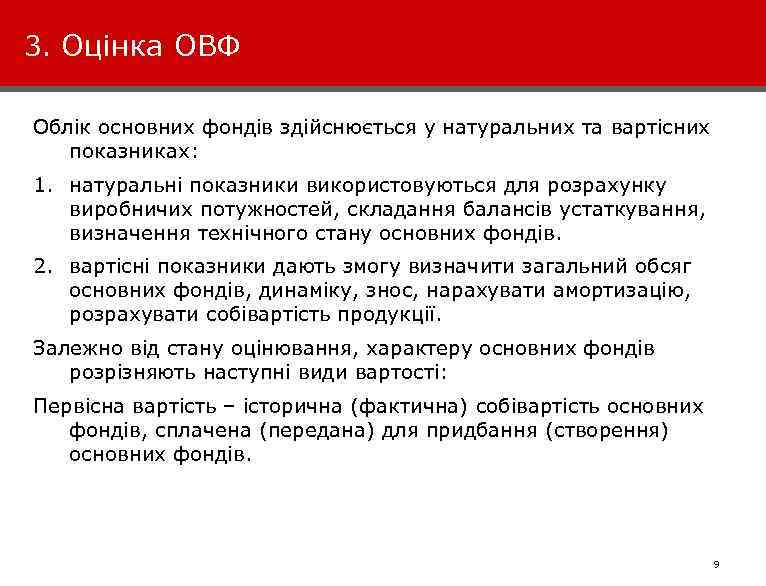 3. Оцінка ОВФ

Облік основних фондів здійснюється у натуральних та вартісних показниках:

1. натуральні показники використовуються для розрахунку виробничих потужностей, складання балансів устаткування, визначення технічного стану основних фондів.

2. вартісні показники дають змогу визначити загальний обсяг основних фондів, динаміку, знос, нарахувати амортизацію, розрахувати собівартість продукції.

Залежно від стану оцінювання, характеру основних фондів розрізняють наступні види вартості:

Первісна вартість – історична (фактична) собівартість основних фондів, сплачена (передана) для придбання (створення) основних фондів.

9